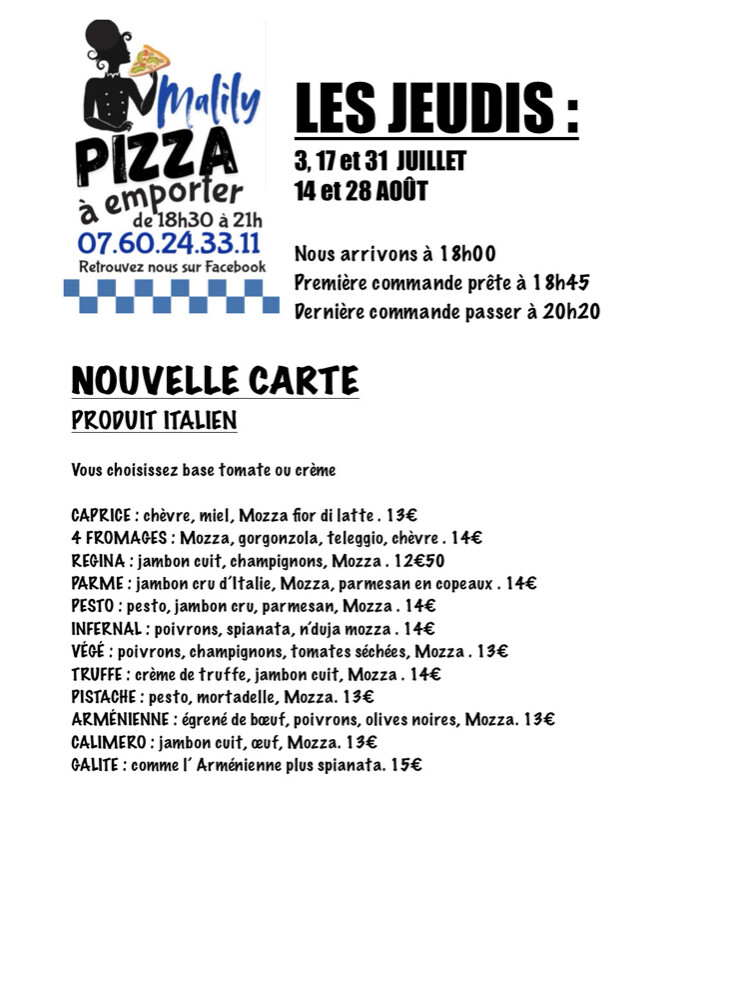 Malily
PIZZA
à emporter
de 18h30 à 21h
07.60.24.33.11
Retrouvez nous sur Facebook

LES JEUDIS :

3, 17 et 31 JUILLET
14 et 28 AOÛT

Nous arrivons à 18h00
Première commande prête à 18h45
Dernière commande passer à 20h20

NOUVELLE CARTE
PRODUIT ITALIEN

Vous choisissez base tomate ou crème

CAPRICE : chèvre, miel, Mozza fior di latte . 13€
4 FROMAGES : Mozza, gorgonzola, teleggio, chèvre . 14€
REGINA : jambon cuit, champignons, Mozza . 12€50
PARME : jambon cru d'Italie, Mozza, parmesan en copeaux . 14€
PESTO : pesto, jambon cru, parmesan, Mozza . 14€
INFERNAL : poivrons, spianata, n'duja mozza . 14€
VÉGÉ : poivrons, champignons, tomates séchées, Mozza . 13€
TRUFFE : crème de truffe, jambon cuit, Mozza . 14€
PISTACHE : pesto, mortadelle, Mozza. 13€
ARMÉNIENNE : égrené de bœuf, poivrons, olives noires, Mozza. 13€
CALIMERO : jambon cuit, œuf, Mozza. 13€
GALITE : comme l' Arménienne plus spianata. 15€